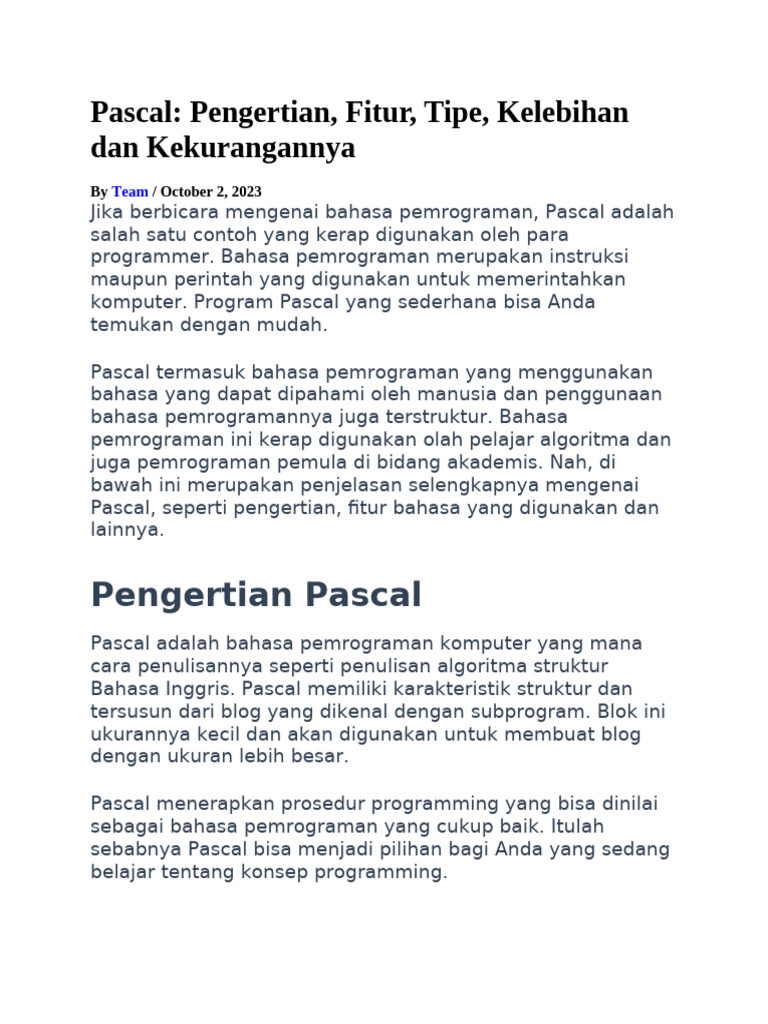 Pascal: Pengertian, Fitur, Tipe, Kelebihan dan Kekurangannya

By Team / October 2, 2023

Jika berbicara mengenai bahasa pemrograman, Pascal adalah salah satu contoh yang kerap digunakan oleh para programmer. Bahasa pemrograman merupakan instruksi maupun perintah yang digunakan untuk memerintahkan komputer. Program Pascal yang sederhana bisa Anda temukan dengan mudah.

Pascal termasuk bahasa pemrograman yang menggunakan bahasa yang dapat dipahami oleh manusia dan penggunaan bahasa pemrogramannya juga terstruktur. Bahasa pemrograman ini kerap digunakan olah pelajar algoritma dan juga pemrograman pemula di bidang akademis. Nah, di bawah ini merupakan penjelasan selengkapnya mengenai Pascal, seperti pengertian, fitur bahasa yang digunakan dan lainnya.

Pengertian Pascal

Pascal adalah bahasa pemrograman komputer yang mana cara penulisannya seperti penulisan algoritma struktur Bahasa Inggris. Pascal memiliki karakteristik struktur dan tersusun dari blog yang dikenal dengan subprogram. Blok ini ukurannya kecil dan akan digunakan untuk membuat blog dengan ukuran lebih besar.

Pascal menerapkan prosedur programming yang bisa dinilai sebagai bahasa pemrograman yang cukup baik. Itulah sebabnya Pascal bisa menjadi pilihan bagi Anda yang sedang belajar tentang konsep programming.